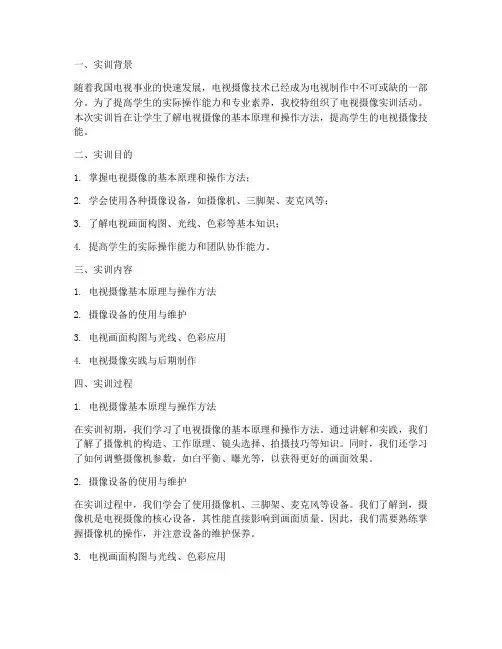 一、实训背景

随着我国电视事业的快速发展，电视摄像技术已经成为电视制作中不可或缺的一部分。为了提高学生的实际操作能力和专业素养，我校特组织了电视摄像实训活动。本次实训旨在让学生了解电视摄像的基本原理和操作方法，提高学生的电视摄像技能。

二、实训目的

1. 掌握电视摄像的基本原理和操作方法；

2. 学会使用各种摄像设备，如摄像机、三脚架、麦克风等；

3. 了解电视画面构图、光线、色彩等基本知识；

4. 提高学生的实际操作能力和团队协作能力。

三、实训内容

1. 电视摄像基本原理与操作方法

2. 摄像设备的使用与维护

3. 电视画面构图与光线、色彩应用

4. 电视摄像实践与后期制作

四、实训过程

1. 电视摄像基本原理与操作方法

在实训初期，我们学习了电视摄像的基本原理和操作方法。通过讲解和实践，我们了解了摄像机的构造、工作原理、镜头选择、拍摄技巧等知识。同时，我们还学习了如何调整摄像机参数，如白平衡、曝光等，以获得更好的画面效果。

2. 摄像设备的使用与维护

在实训过程中，我们学会了使用摄像机、三脚架、麦克风等设备。我们了解到，摄像机是电视摄像的核心设备，其性能直接影响到画面质量。因此，我们需要熟练掌握摄像机的操作，并注意设备的维护保养。

3. 电视画面构图与光线、色彩应用